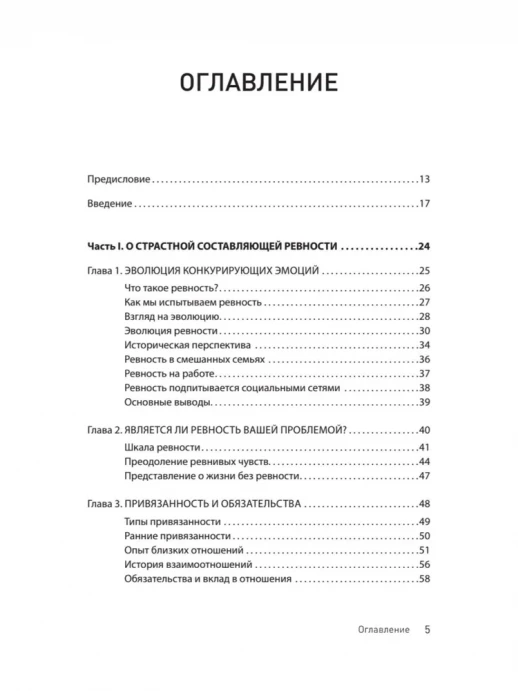 ОГЛАВЛЕНИЕ

Предисловие 13

Введение 17

Часть I. О СТРАСТНОЙ СОСТАВЛЯЮЩЕЙ РЕВНОСТИ 24

Глава 1. ЭВОЛЮЦИЯ КОНКУРИРУЮЩИХ ЭМОЦИЙ 25
Что такое ревность? 26
Как мы испытываем ревность 27
Взгляд на эволюцию 28
Эволюция ревности 30
Историческая перспектива 34
Ревность в смешанных семьях 36
Ревность на работе 37
Ревность подпитывается социальными сетями 38
Основные выводы 39

Глава 2. ЯВЛЯЕТСЯ ЛИ РЕВНОСТЬ ВАШЕЙ ПРОБЛЕМОЙ? 40
Шкала ревности 41
Преодоление ревнивых чувств 44
Представление о жизни без ревности 47

Глава 3. ПРИВЯЗАННОСТЬ И ОБЯЗАТЕЛЬСТВА 48
Типы привязанности 49
Ранние привязанности 50
Опыт близких отношений 51
История взаимоотношений 56
Обязательства и вклад в отношения 58

Оглавление 5